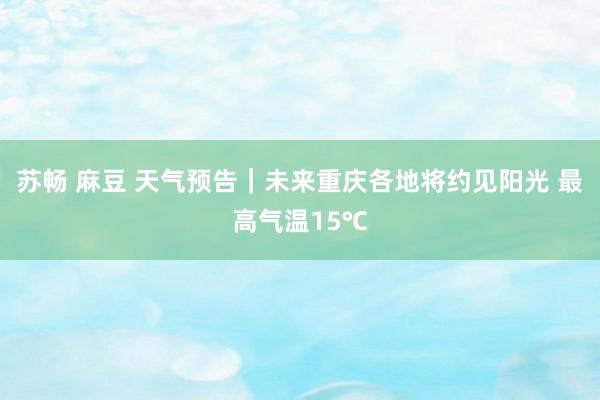 苏畅 麻豆 天气预告｜未来重庆各地将约见阳光 最高气温15℃